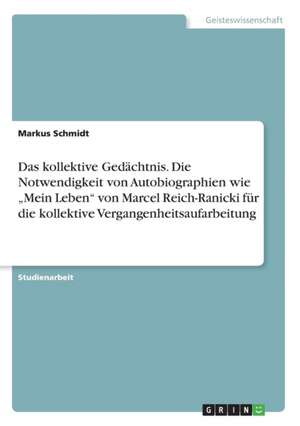 Geisteswissenschaft

Markus Schmidt

Das kollektive Gedächtnis. Die Notwendigkeit von Autobiographien wie „Mein Leben“ von Marcel Reich-Ranicki für die kollektive Vergangenheitsaufarbeitung

Studienarbeit

GRIN